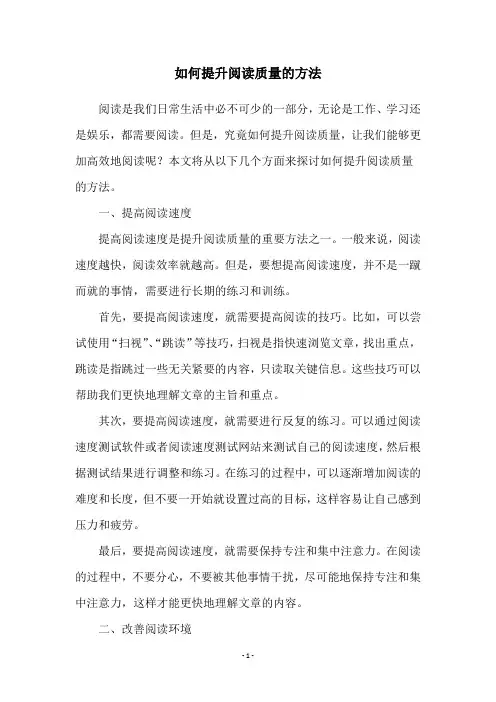 如何提升阅读质量的方法

阅读是我们日常生活中必不可少的一部分，无论是工作、学习还是娱乐，都需要阅读。但是，究竟如何提升阅读质量，让我们能够更加高效地阅读呢？本文将从以下几个方面来探讨如何提升阅读质量的方法。

一、提高阅读速度

提高阅读速度是提升阅读质量的重要方法之一。一般来说，阅读速度越快，阅读效率就越高。但是，要想提高阅读速度，并不是一蹴而就的事情，需要进行长期的练习和训练。

首先，要提高阅读速度，就需要提高阅读的技巧。比如，可以尝试使用“扫视”、“跳读”等技巧，扫视是指快速浏览文章，找出重点，跳读是指跳过一些无关紧要的内容，只读取关键信息。这些技巧可以帮助我们更快地理解文章的主旨和重点。

其次，要提高阅读速度，就需要进行反复的练习。可以通过阅读速度测试软件或者阅读速度测试网站来测试自己的阅读速度，然后根据测试结果进行调整和练习。在练习的过程中，可以逐渐增加阅读的难度和长度，但不要一开始就设置过高的目标，这样容易让自己感到压力和疲劳。

最后，要提高阅读速度，就需要保持专注和集中注意力。在阅读的过程中，不要分心，不要被其他事情干扰，尽可能地保持专注和集中注意力，这样才能更快地理解文章的内容。

二、改善阅读环境

- 1 -